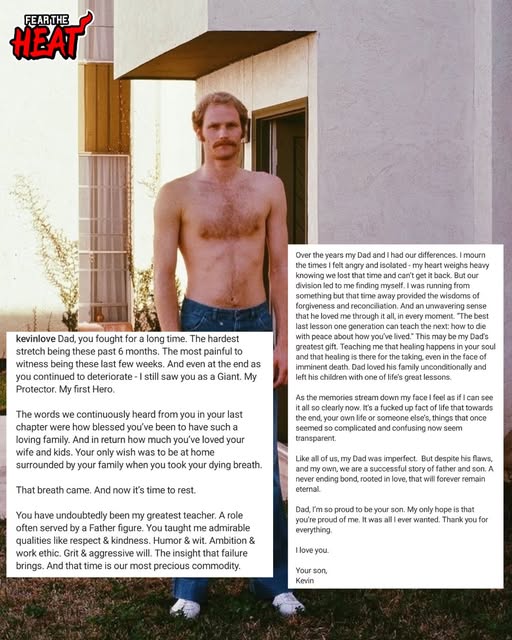 FEAR THE HEAT

kevinlove Dad, you fought for a long time. The hardest stretch being these past 6 months. The most painful to witness being these last few weeks. And even at the end as you continued to deteriorate - I still saw you as a Giant. My Protector. My first Hero.

The words we continuously heard from you in your last chapter were how blessed you've been to have such a loving family. And in return how much you've loved your wife and kids. Your only wish was to be at home surrounded by your family when you took your dying breath.

That breath came. And now it's time to rest.

You have undoubtedly been my greatest teacher. A role often served by a Father figure. You taught me admirable qualities like respect & kindness. Humor & wit. Ambition & work ethic. Grit & aggressive will. The insight that failure brings. And that time is our most precious commodity.

Over the years my Dad and I had our differences. I mourn the times I felt angry and isolated - my heart weighs heavy knowing we lost that time and can't get it back. But our division led to me finding myself. I was running from something but that time away provided the wisdoms of forgiveness and reconciliation. And an unwavering sense that he loved me through it all, in every moment. "The best last lesson one generation can teach the next: how to die with peace about how you've lived." This may be my Dad's greatest gift. Teaching me that healing happens in your soul and that healing is there for the taking, even in the face of imminent death. Dad loved his family unconditionally and left his children with one of life's great lessons.

As the memories stream down my face I feel as if I can see it all so clearly now. It's a fucked up fact of life that towards the end, your own life or someone else's, things that once seemed so complicated and confusing now seem transparent.

Like all of us, my Dad was imperfect. But despite his flaws, and my own, we are a successful story of father and son. A never ending bond, rooted in love, that will forever remain eternal.

Dad, I'm so proud to be your son. My only hope is that you're proud of me. It was all I ever wanted. Thank you for everything.

I love you.

Your son,
Kevin